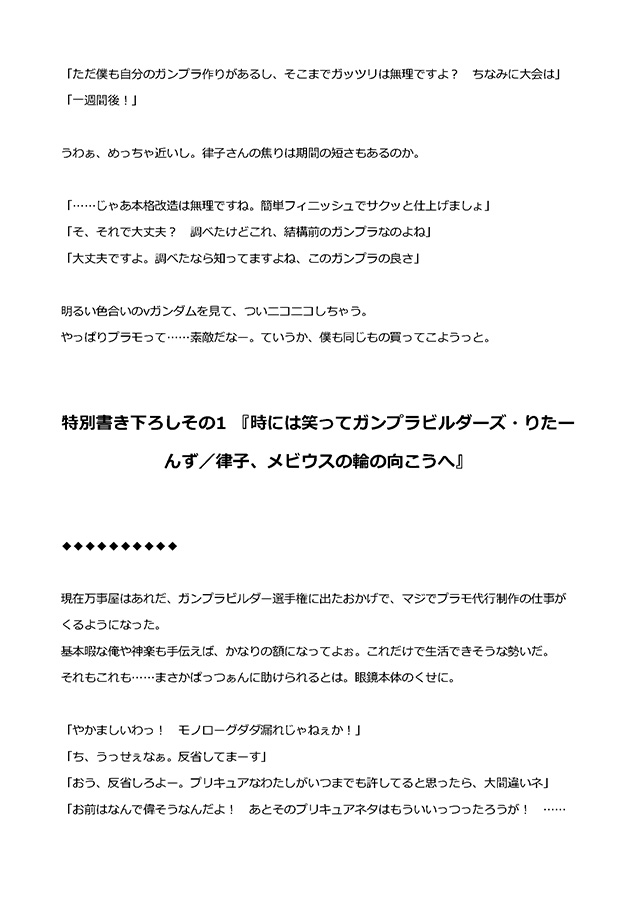 「ただ僕も自分のガンプラ作りがあるし、そこまでガッツリは無理ですよ？　ちなみに大会は」
「一週間後！」

うわぁ、めっちゃ近いし。律子さんの焦りは期間の短さもあるのか。

「……じゃあ本格改造は無理ですね。簡単フィニッシュでサクッと仕上げましょ」
「そ、それで大丈夫？　調べたけどこれ、結構前のガンプラなのよね」
「大丈夫ですよ。調べたなら知ってますよね、このガンプラの良さ」

明るい色合いのνガンダムを見て、ついニコニコしちゃう。
やっぱりプラモって……素敵だなー。ていうか、僕も同じもの買ってこようっと。

特別書き下ろしその1 『時には笑ってガンプラビルダーズ・りたーんず／律子、メビウスの輪の向こうへ』

◆◆◆◆◆◆◆◆◆◆

現在万事屋はあれだ、ガンプラビルダー選手権に出たおかげで、マジでプラモ代行制作の仕事がくるようになった。
基本暇な俺や神楽も手伝えば、かなりの額になってよぉ。これだけで生活できそうな勢いだ。
それもこれも……まさかぱっつぁんに助けられるとは。眼鏡本体のくせに。

「やかましいわっ！　モノローグダダ漏れじゃねぇか！」
「ち、うっせぇなぁ。反省してまーす」
「おう、反省しろよー。プリキュアなわたしがいつまでも許してると思ったら、大間違いネ」
「お前はなんで偉そうなんだよ！　あとそのプリキュアネタはもういいっつったろうが！　……